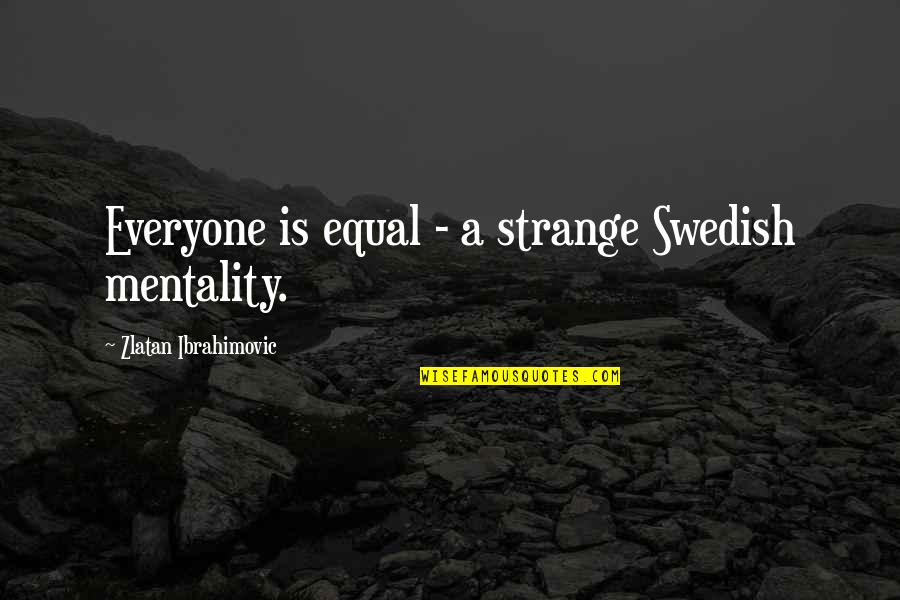 Everyone is equal - a strange Swedish mentality.

Zlatan Ibrahimovic

WISEFAMOUSQUOTES.COM